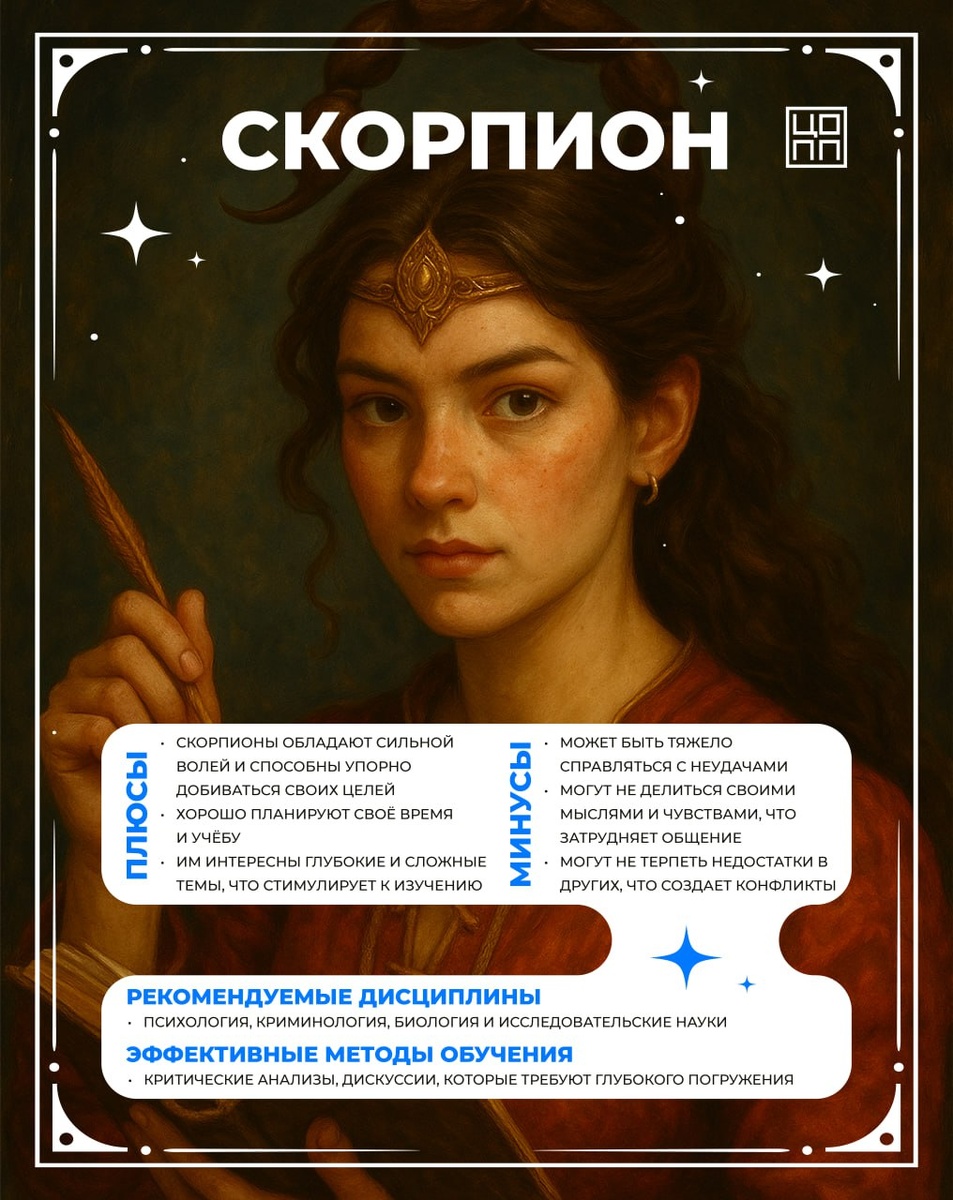 СКОРПИОН

ЦО
ПП

ПЛЮСЫ

• СКОРПИОНЫ ОБЛАДАЮТ СИЛЬНОЙ ВОЛЕЙ И СПОСОБНЫ УПОРНО ДОБИВАТЬСЯ СВОИХ ЦЕЛЕЙ
• ХОРОШО ПЛАНИРУЮТ СВОЁ ВРЕМЯ И УЧЁБУ
• ИМ ИНТЕРЕСНЫ ГЛУБОКИЕ И СЛОЖНЫЕ ТЕМЫ, ЧТО СТИМУЛИРУЕТ К ИЗУЧЕНИЮ

МИНУСЫ

• МОЖЕТ БЫТЬ ТЯЖЕЛО СПРАВЛЯТЬСЯ С НЕУДАЧАМИ
• МОГУТ НЕ ДЕЛИТЬСЯ СВОИМИ МЫСЛЯМИ И ЧУВСТВАМИ, ЧТО ЗАТРУДНЯЕТ ОБЩЕНИЕ
• МОГУТ НЕ ТЕРПЕТЬ НЕДОСТАТКИ В ДРУГИХ, ЧТО СОЗДАЕТ КОНФЛИКТЫ

РЕКОМЕНДУЕМЫЕ ДИСЦИПЛИНЫ
• ПСИХОЛОГИЯ, КРИМИНОЛОГИЯ, БИОЛОГИЯ И ИССЛЕДОВАТЕЛЬСКИЕ НАУКИ

ЭФФЕКТИВНЫЕ МЕТОДЫ ОБУЧЕНИЯ
• КРИТИЧЕСКИЕ АНАЛИЗЫ, ДИСКУССИИ, КОТОРЫЕ ТРЕБУЮТ ГЛУБОКОГО ПОГРУЖЕНИЯ